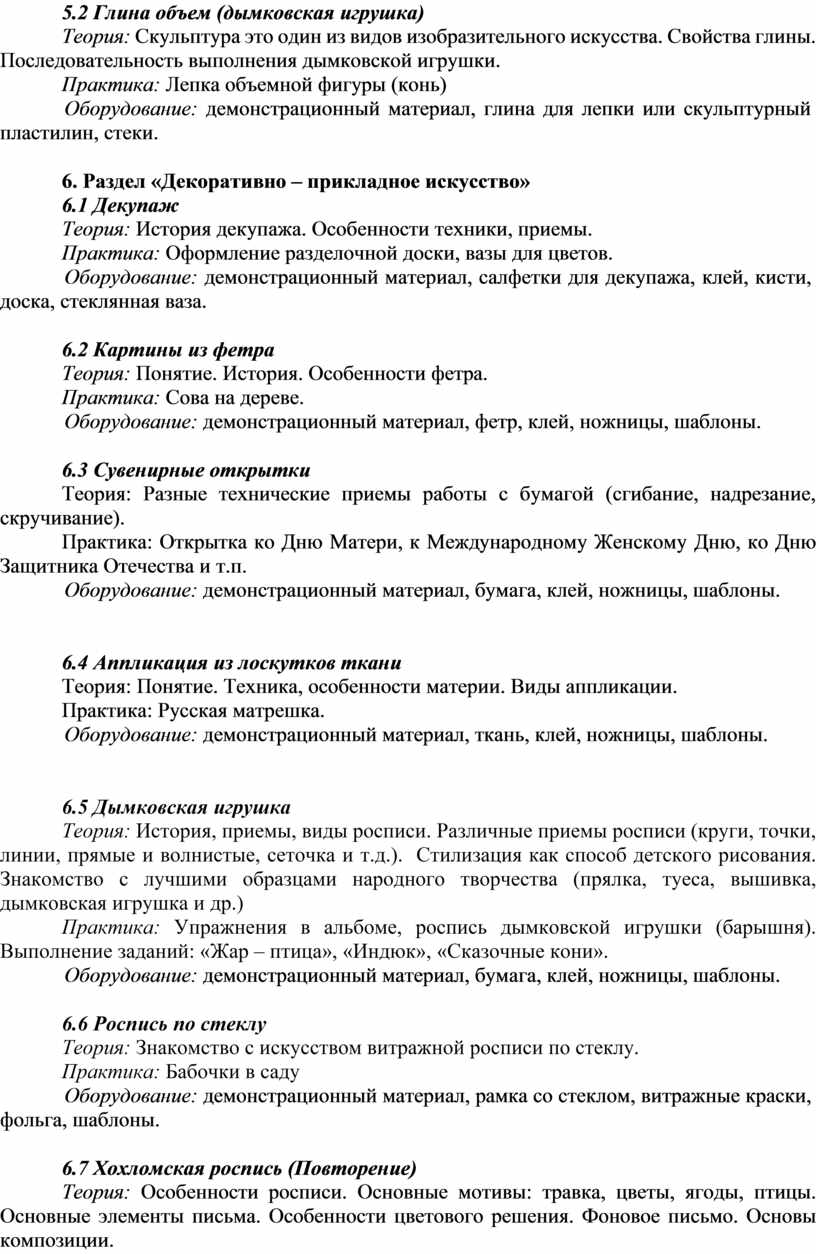 5.2 Глина объем (дымковская игрушка)
Теория: Скульптура это один из видов изобразительного искусства. Свойства глины. Последовательность выполнения дымковской игрушки.
Практика: Лепка объемной фигуры (конь)
Оборудование: демонстрационный материал, глина для лепки или скульптурный пластилин, стеки.

6. Раздел «Декоративно – прикладное искусство»
6.1 Декупаж
Теория: История декупажа. Особенности техники, приемы.
Практика: Оформление разделочной доски, вазы для цветов.
Оборудование: демонстрационный материал, салфетки для декупажа, клей, кисти, доска, стеклянная ваза.

6.2 Картины из фетра
Теория: Понятие. История. Особенности фетра.
Практика: Сова на дереве.
Оборудование: демонстрационный материал, фетр, клей, ножницы, шаблоны.

6.3 Сувенирные открытки
Теория: Разные технические приемы работы с бумагой (сгибание, надрезание, скручивание).
Практика: Открытка ко Дню Матери, к Международному Женскому Дню, ко Дню Защитника Отечества и т.п.
Оборудование: демонстрационный материал, бумага, клей, ножницы, шаблоны.

6.4 Аппликация из лоскутков ткани
Теория: Понятие. Техника, особенности материи. Виды аппликации.
Практика: Русская матрешка.
Оборудование: демонстрационный материал, ткань, клей, ножницы, шаблоны.

6.5 Дымковская игрушка
Теория: История, приемы, виды росписи. Различные приемы росписи (круги, точки, линии, прямые и волнистые, сеточка и т.д.). Стилизация как способ детского рисования. Знакомство с лучшими образцами народного творчества (прялка, туеса, вышивка, дымковская игрушка и др.)
Практика: Упражнения в альбоме, роспись дымковской игрушки (барышня). Выполнение заданий: «Жар – птица», «Индюк», «Сказочные кони».
Оборудование: демонстрационный материал, бумага, клей, ножницы, шаблоны.

6.6 Роспись по стеклу
Теория: Знакомство с искусством витражной росписи по стеклу.
Практика: Бабочки в саду
Оборудование: демонстрационный материал, рамка со стеклом, витражные краски, фольга, шаблоны.

6.7 Хохломская роспись (Повторение)
Теория: Особенности росписи. Основные мотивы: травка, цветы, ягоды, птицы. Основные элементы письма. Особенности цветового решения. Фоновое письмо. Основы композиции.